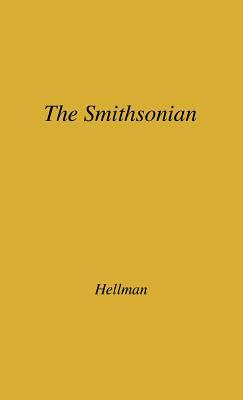 The Smithsonian

Hellman